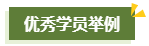 优秀学员举例